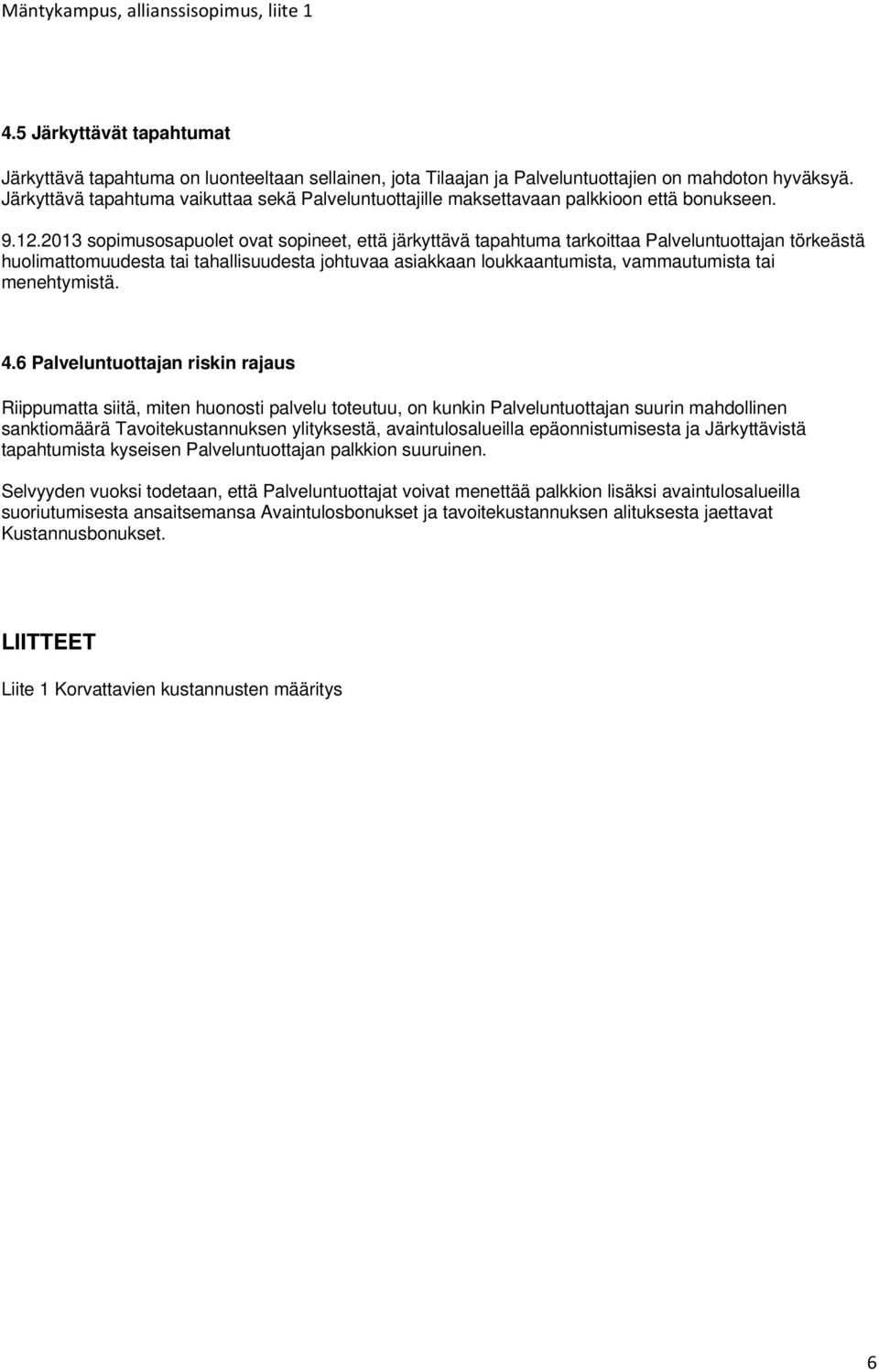 Mäntykampus, allianssisopimus, liite 1

4.5 Järkyttävät tapahtumat

Järkyttävä tapahtuma on luonteeltaan sellainen, jota Tilaajan ja Palveluntuottajien on mahdoton hyväksyä. Järkyttävä tapahtuma vaikuttaa sekä Palveluntuottajille maksettavaan palkkioon että bonukseen.

9.12.2013 sopimusosapuolet ovat sopineet, että järkyttävä tapahtuma tarkoittaa Palveluntuottajan törkeästä huolimattomuudesta tai tahallisuudesta johtuvaa asiakkaan loukkaantumista, vammautumista tai menehtymistä.

4.6 Palveluntuottajan riskin rajaus

Riippumatta siitä, miten huonosti palvelu toteutuu, on kunkin Palveluntuottajan suurin mahdollinen sanktiomäärä Tavoitekustannuksen ylityksestä, avaintulosalueilla epäonnistumisesta ja Järkyttävistä tapahtumista kyseisen Palveluntuottajan palkkion suuruinen.

Selvyyden vuoksi todetaan, että Palveluntuottajat voivat menettää palkkion lisäksi avaintulosalueilla suoriutumisesta ansaitsemansa Avaintulosbonukset ja tavoitekustannuksen alituksesta jaettavat Kustannusbonukset.

LIITTEET

Liite 1 Korvattavien kustannusten määritys

6